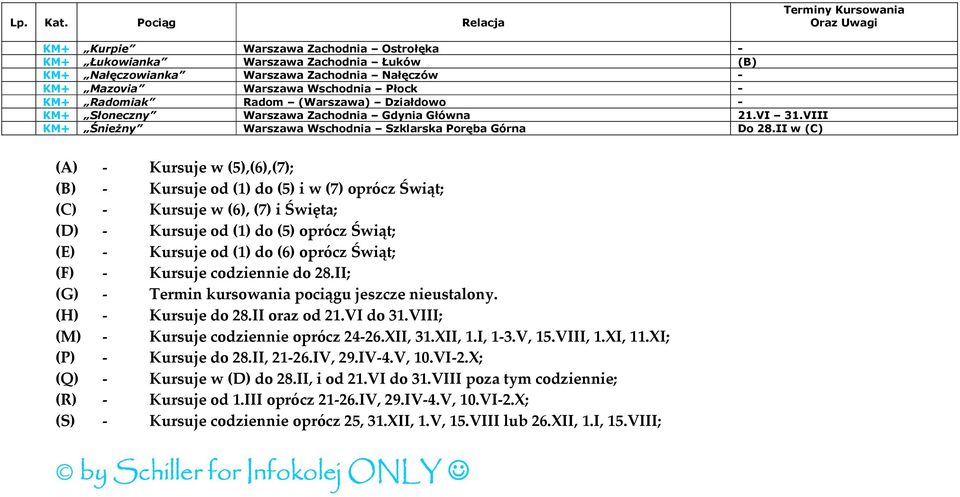 | Lp. | Kat. | Pociąg | Relacja | Terminy Kursowania Oraz Uwagi |
|---|---|---|---|---|
| | KM+ | „Kurpie” | Warszawa Zachodnia – Ostrołęka | - |
| | KM+ | „Łukowianka” | Warszawa Zachodnia – Łuków | (B) |
| | KM+ | „Nałęczowianka” | Warszawa Zachodnia – Nałęczów | - |
| | KM+ | „Mazovia” | Warszawa Wschodnia – Płock | - |
| | KM+ | „Radomiak” | Radom – (Warszawa) – Działdowo | - |
| | KM+ | „Słoneczny” | Warszawa Zachodnia – Gdynia Główna | 21.VI – 31.VIII |
| | KM+ | „Śnieżny” | Warszawa Wschodnia – Szklarska Poręba Górna | Do 28.II w (C) |

(A) - Kursuje w (5),(6),(7);
(B) - Kursuje od (1) do (5) i w (7) oprócz Świąt;
(C) - Kursuje w (6), (7) i Święta;
(D) - Kursuje od (1) do (5) oprócz Świąt;
(E) - Kursuje od (1) do (6) oprócz Świąt;
(F) - Kursuje codziennie do 28.II;
(G) - Termin kursowania pociągu jeszcze nieustalony.
(H) - Kursuje do 28.II oraz od 21.VI do 31.VIII;
(M) - Kursuje codziennie oprócz 24-26.XII, 31.XII, 1.I, 1-3.V, 15.VIII, 1.XI, 11.XI;
(P) - Kursuje do 28.II, 21-26.IV, 29.IV-4.V, 10.VI-2.X;
(Q) - Kursuje w (D) do 28.II, i od 21.VI do 31.VIII poza tym codziennie;
(R) - Kursuje od 1.III oprócz 21-26.IV, 29.IV-4.V, 10.VI-2.X;
(S) - Kursuje codziennie oprócz 25, 31.XII, 1.V, 15.VIII lub 26.XII, 1.I, 15.VIII;

© by Schiller for Infokolej ONLY ☺